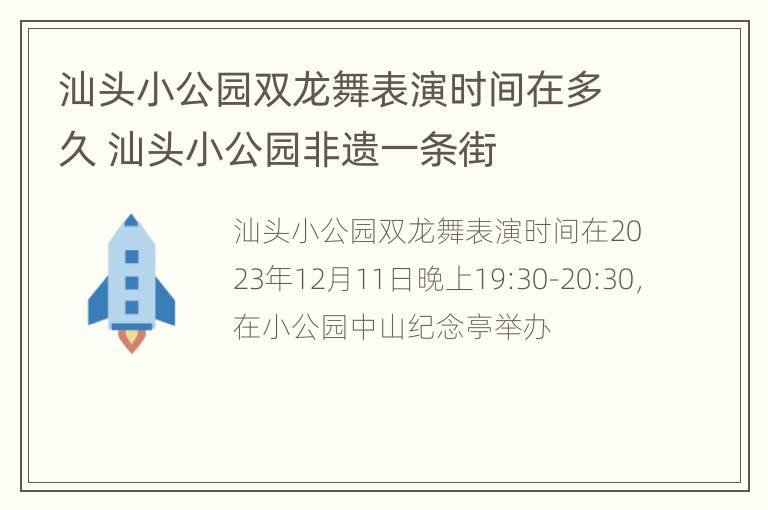 汕头小公园双龙舞表演时间在多久 汕头小公园非遗一条街

汕头小公园双龙舞表演时间在2023年12月11日晚上19:30-20:30，在小公园中山纪念亭举办